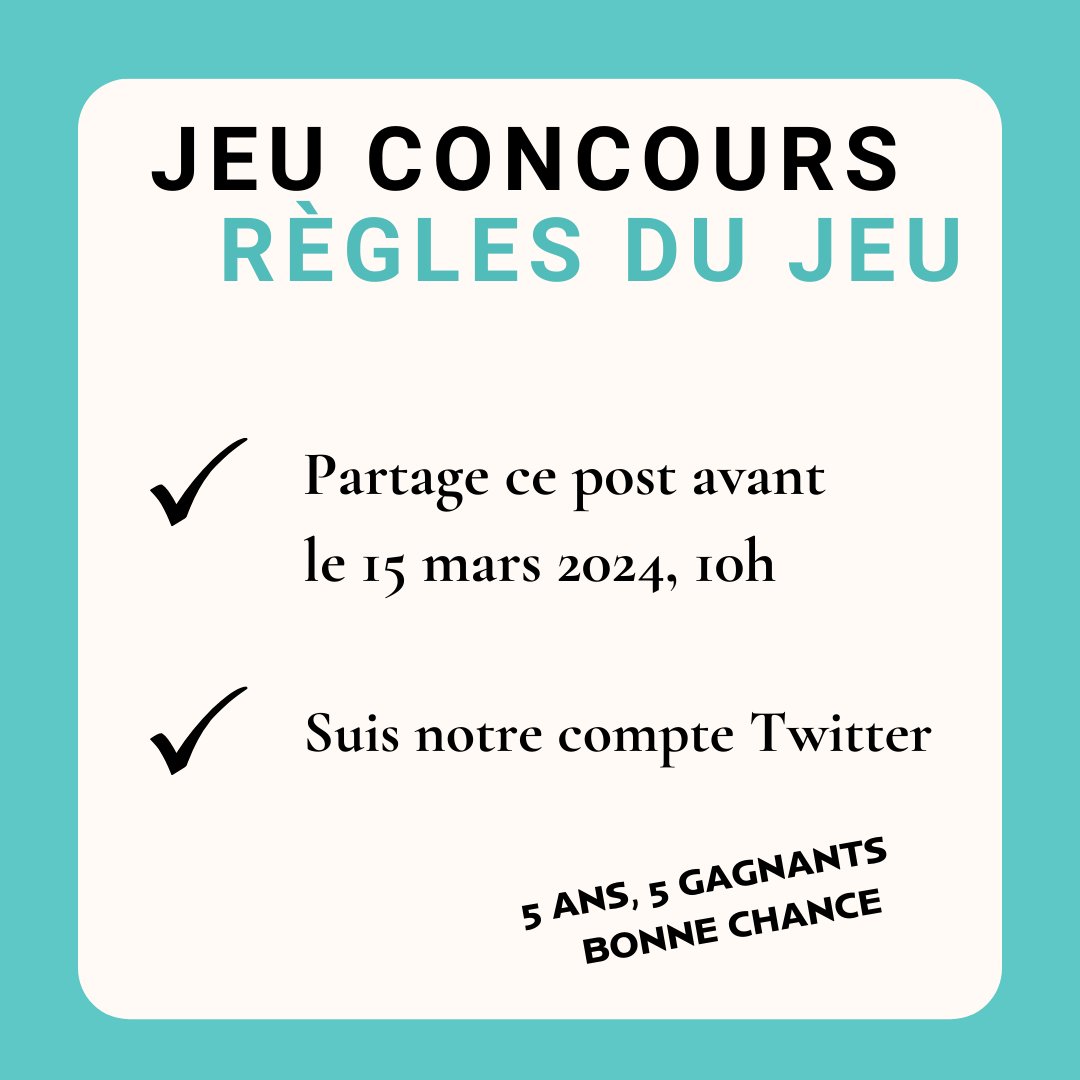 JEU CONCOURS
RÈGLES DU JEU

✓ Partage ce post avant le 15 mars 2024, 10h

✓ Suis notre compte Twitter

5 ANS, 5 GAGNANTS
BONNE CHANCE